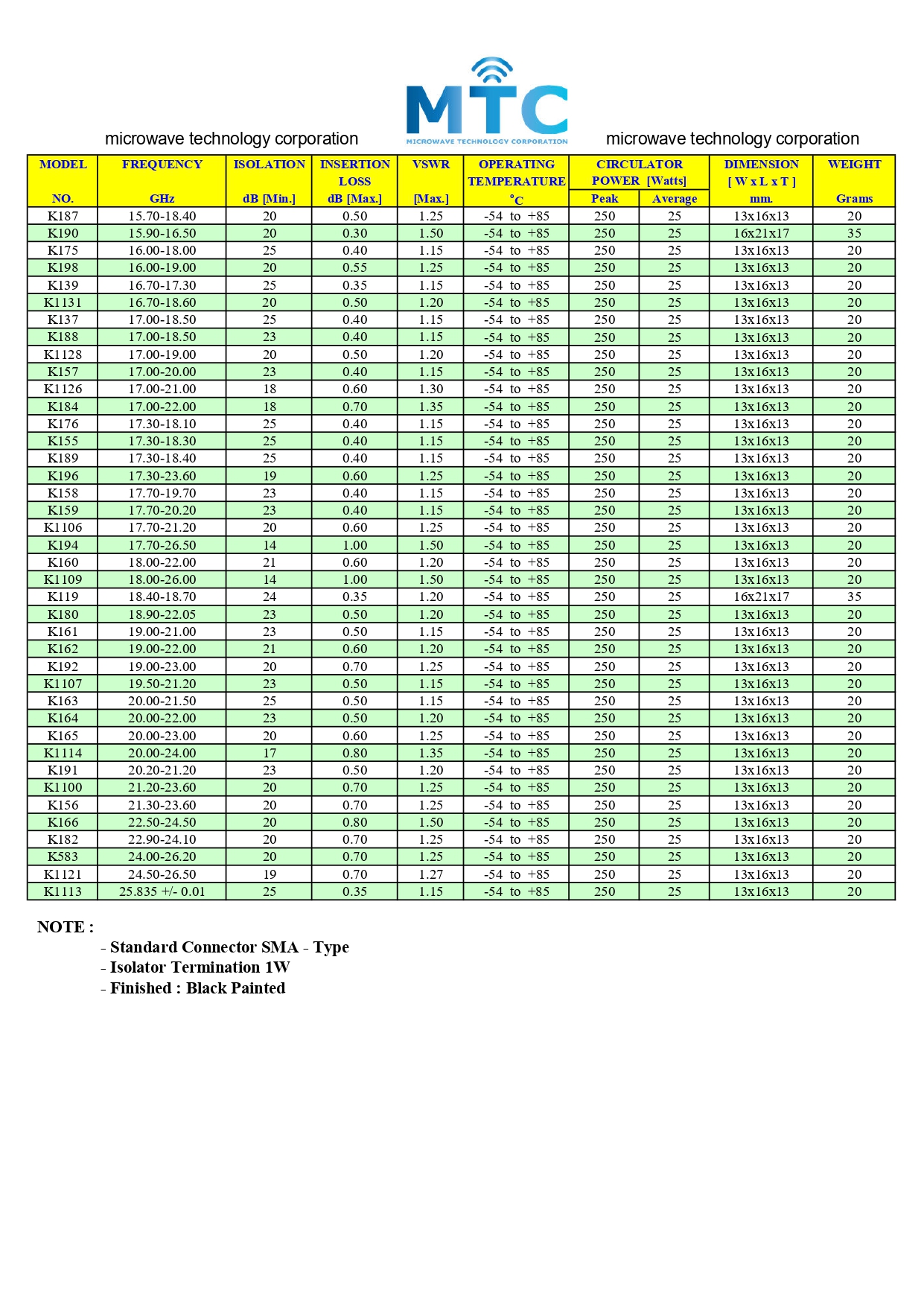 microwave technology corporation

MTC
MICROWAVE TECHNOLOGY CORPORATION

microwave technology corporation

| MODEL NO. | FREQUENCY GHz | ISOLATION dB [Min.] | INSERTION LOSS dB [Max.] | VSWR [Max.] | OPERATING TEMPERATURE °C | CIRCULATOR POWER [Watts] Peak | CIRCULATOR POWER [Watts] Average | DIMENSION [ W x L x T ] mm. | WEIGHT Grams |
|---|---|---|---|---|---|---|---|---|---|
| K187 | 15.70-18.40 | 20 | 0.50 | 1.25 | -54 to +85 | 250 | 25 | 13x16x13 | 20 |
| K190 | 15.90-16.50 | 20 | 0.30 | 1.50 | -54 to +85 | 250 | 25 | 16x21x17 | 35 |
| K175 | 16.00-18.00 | 25 | 0.40 | 1.15 | -54 to +85 | 250 | 25 | 13x16x13 | 20 |
| K198 | 16.00-19.00 | 20 | 0.55 | 1.25 | -54 to +85 | 250 | 25 | 13x16x13 | 20 |
| K139 | 16.70-17.30 | 25 | 0.35 | 1.15 | -54 to +85 | 250 | 25 | 13x16x13 | 20 |
| K1131 | 16.70-18.60 | 20 | 0.50 | 1.20 | -54 to +85 | 250 | 25 | 13x16x13 | 20 |
| K137 | 17.00-18.50 | 25 | 0.40 | 1.15 | -54 to +85 | 250 | 25 | 13x16x13 | 20 |
| K188 | 17.00-18.50 | 23 | 0.40 | 1.15 | -54 to +85 | 250 | 25 | 13x16x13 | 20 |
| K1128 | 17.00-19.00 | 20 | 0.50 | 1.20 | -54 to +85 | 250 | 25 | 13x16x13 | 20 |
| K157 | 17.00-20.00 | 23 | 0.40 | 1.15 | -54 to +85 | 250 | 25 | 13x16x13 | 20 |
| K1126 | 17.00-21.00 | 18 | 0.60 | 1.30 | -54 to +85 | 250 | 25 | 13x16x13 | 20 |
| K184 | 17.00-22.00 | 18 | 0.70 | 1.35 | -54 to +85 | 250 | 25 | 13x16x13 | 20 |
| K176 | 17.30-18.10 | 25 | 0.40 | 1.15 | -54 to +85 | 250 | 25 | 13x16x13 | 20 |
| K155 | 17.30-18.30 | 25 | 0.40 | 1.15 | -54 to +85 | 250 | 25 | 13x16x13 | 20 |
| K189 | 17.30-18.40 | 25 | 0.40 | 1.15 | -54 to +85 | 250 | 25 | 13x16x13 | 20 |
| K196 | 17.30-23.60 | 19 | 0.60 | 1.25 | -54 to +85 | 250 | 25 | 13x16x13 | 20 |
| K158 | 17.70-19.70 | 23 | 0.40 | 1.15 | -54 to +85 | 250 | 25 | 13x16x13 | 20 |
| K159 | 17.70-20.20 | 23 | 0.40 | 1.15 | -54 to +85 | 250 | 25 | 13x16x13 | 20 |
| K1106 | 17.70-21.20 | 20 | 0.60 | 1.25 | -54 to +85 | 250 | 25 | 13x16x13 | 20 |
| K194 | 17.70-26.50 | 14 | 1.00 | 1.50 | -54 to +85 | 250 | 25 | 13x16x13 | 20 |
| K160 | 18.00-22.00 | 21 | 0.60 | 1.20 | -54 to +85 | 250 | 25 | 13x16x13 | 20 |
| K1109 | 18.00-26.00 | 14 | 1.00 | 1.50 | -54 to +85 | 250 | 25 | 13x16x13 | 20 |
| K119 | 18.40-18.70 | 24 | 0.35 | 1.20 | -54 to +85 | 250 | 25 | 16x21x17 | 35 |
| K180 | 18.90-22.05 | 23 | 0.50 | 1.20 | -54 to +85 | 250 | 25 | 13x16x13 | 20 |
| K161 | 19.00-21.00 | 23 | 0.50 | 1.15 | -54 to +85 | 250 | 25 | 13x16x13 | 20 |
| K162 | 19.00-22.00 | 21 | 0.60 | 1.20 | -54 to +85 | 250 | 25 | 13x16x13 | 20 |
| K192 | 19.00-23.00 | 20 | 0.70 | 1.25 | -54 to +85 | 250 | 25 | 13x16x13 | 20 |
| K1107 | 19.50-21.20 | 23 | 0.50 | 1.15 | -54 to +85 | 250 | 25 | 13x16x13 | 20 |
| K163 | 20.00-21.50 | 25 | 0.50 | 1.15 | -54 to +85 | 250 | 25 | 13x16x13 | 20 |
| K164 | 20.00-22.00 | 23 | 0.50 | 1.20 | -54 to +85 | 250 | 25 | 13x16x13 | 20 |
| K165 | 20.00-23.00 | 20 | 0.60 | 1.25 | -54 to +85 | 250 | 25 | 13x16x13 | 20 |
| K1114 | 20.00-24.00 | 17 | 0.80 | 1.35 | -54 to +85 | 250 | 25 | 13x16x13 | 20 |
| K191 | 20.20-21.20 | 23 | 0.50 | 1.20 | -54 to +85 | 250 | 25 | 13x16x13 | 20 |
| K1100 | 21.20-23.60 | 20 | 0.70 | 1.25 | -54 to +85 | 250 | 25 | 13x16x13 | 20 |
| K156 | 21.30-23.60 | 20 | 0.70 | 1.25 | -54 to +85 | 250 | 25 | 13x16x13 | 20 |
| K166 | 22.50-24.50 | 20 | 0.80 | 1.50 | -54 to +85 | 250 | 25 | 13x16x13 | 20 |
| K182 | 22.90-24.10 | 20 | 0.70 | 1.25 | -54 to +85 | 250 | 25 | 13x16x13 | 20 |
| K583 | 24.00-26.20 | 20 | 0.70 | 1.25 | -54 to +85 | 250 | 25 | 13x16x13 | 20 |
| K1121 | 24.50-26.50 | 19 | 0.70 | 1.27 | -54 to +85 | 250 | 25 | 13x16x13 | 20 |
| K1113 | 25.835 +/- 0.01 | 25 | 0.35 | 1.15 | -54 to +85 | 250 | 25 | 13x16x13 | 20 |

NOTE :
- Standard Connector SMA - Type
- Isolator Termination 1W
- Finished : Black Painted